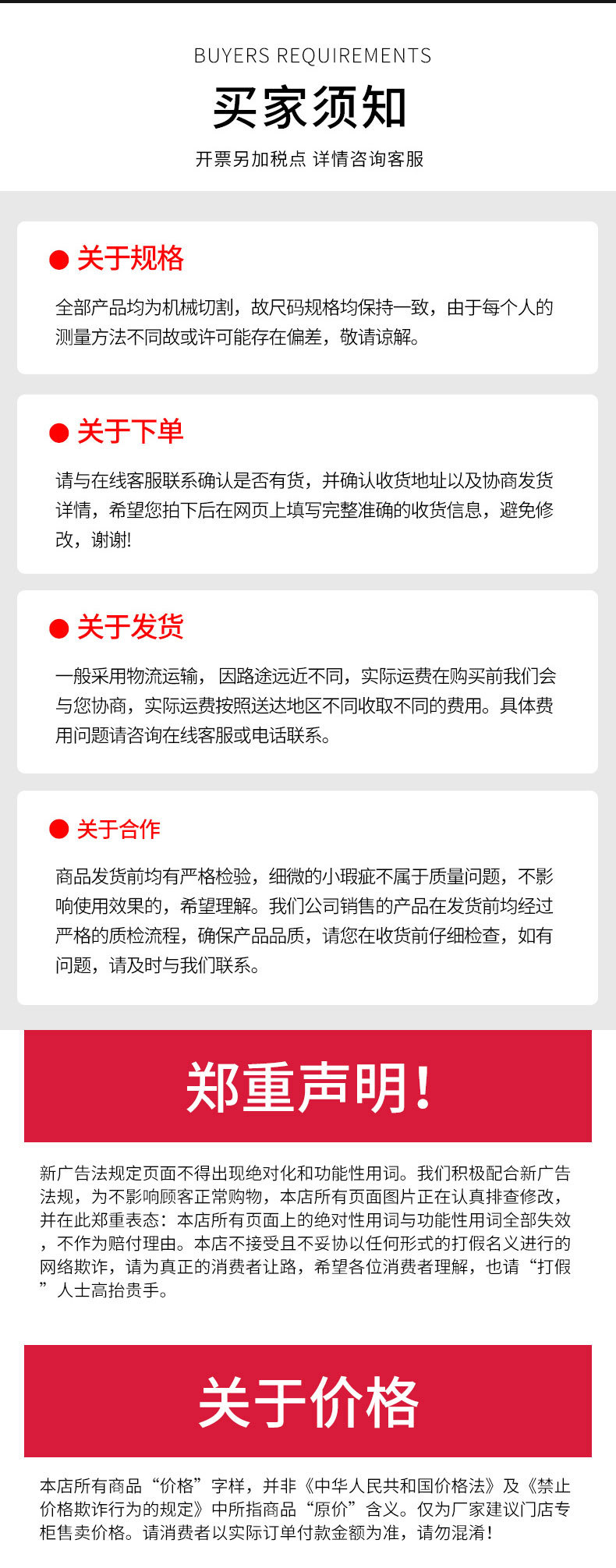 BUYERS REQUIREMENTS

买家须知

开票另加税点 详情咨询客服

• 关于规格

全部产品均为机械切割，故尺码规格均保持一致，由于每个人的测量方法不同故或许可能存在偏差，敬请谅解。

• 关于下单

请与在线客服联系确认是否有货，并确认收货地址以及协商发货详情，希望您拍下后在网页上填写完整准确的收货信息，避免修改，谢谢!

• 关于发货

一般采用物流运输，因路途远近不同，实际运费在购买前我们会与您协商，实际运费按照送达地区不同收取不同的费用。具体费用问题请咨询在线客服或电话联系。

• 关于合作

商品发货前均有严格检验，细微的小瑕疵不属于质量问题，不影响使用效果的，希望理解。我们公司销售的产品在发货前均经过严格的质检流程，确保产品品质，请您在收货前仔细检查，如有问题，请及时与我们联系。

郑重声明!

新广告法规定页面不得出现绝对化和功能性用词。我们积极配合新广告法规，为不影响顾客正常购物，本店所有页面图片正在认真排查修改，并在此郑重表态：本店所有页面上的绝对性用词与功能性用词全部失效，不作为赔付理由。本店不接受且不妥协以任何形式的打假名义进行的网络欺诈，请为真正的消费者让路，希望各位消费者理解，也请“打假”人士高抬贵手。

关于价格

本店所有商品“价格”字样，并非《中华人民共和国价格法》及《禁止价格欺诈行为的规定》中所指商品“原价”含义。仅为厂家建议门店专柜售卖价格。请消费者以实际订单付款金额为准，请勿混淆!